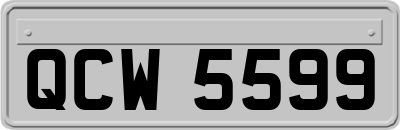 QCW 5599